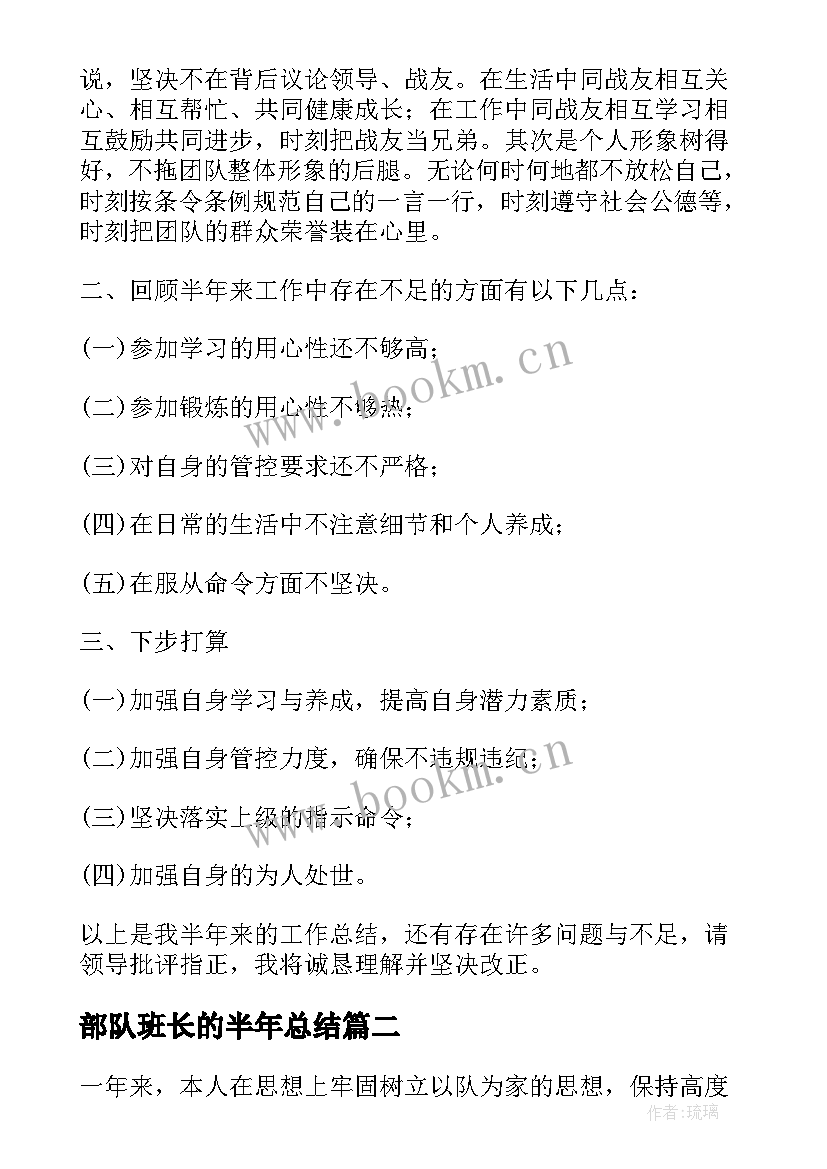 说，坚决不在背后议论领导、战友。在生活中同战友相互关心、相互帮忙、共同健康成长；在工作中同战友相互学习相互鼓励共同进步，时刻把战友当兄弟。其次是个人形象树得好，不拖团队整体形象的后腿。无论何时何地都不放松自己，时刻按条令条例规范自己的一言一行，时刻遵守社会公德等，时刻把团队的群众荣誉装在心里。

二、回顾半年来工作中存在不足的方面有以下几点：

(一)参加学习的用心性还不够高；

(二)参加锻炼的用心性不够热；

(三)对自身的管控要求还不严格；

(四)在日常的生活中不注意细节和个人养成；

(五)在服从命令方面不坚决。

三、下步打算

(一)加强自身学习与养成，提高自身潜力素质；

(二)加强自身管控力度，确保不违规违纪；

(三)坚决落实上级的指示命令；

(四)加强自身的为人处世。

以上是我半年来的工作总结，还有存在许多问题与不足，请领导批评指正，我将诚恳理解并坚决改正。

部队班长的半年总结篇二

一年来，本人在思想上牢固树立以队为家的思想，保持高度

www.bookm.cn

www.bookm.cn

作者：琉璃